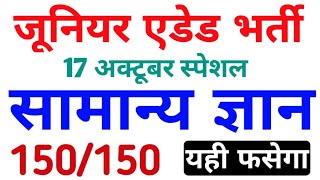 जूनियर एडेड भर्ती

17 अक्टूबर स्पेशल

सामान्य ज्ञान

150/150

यही फसेगा